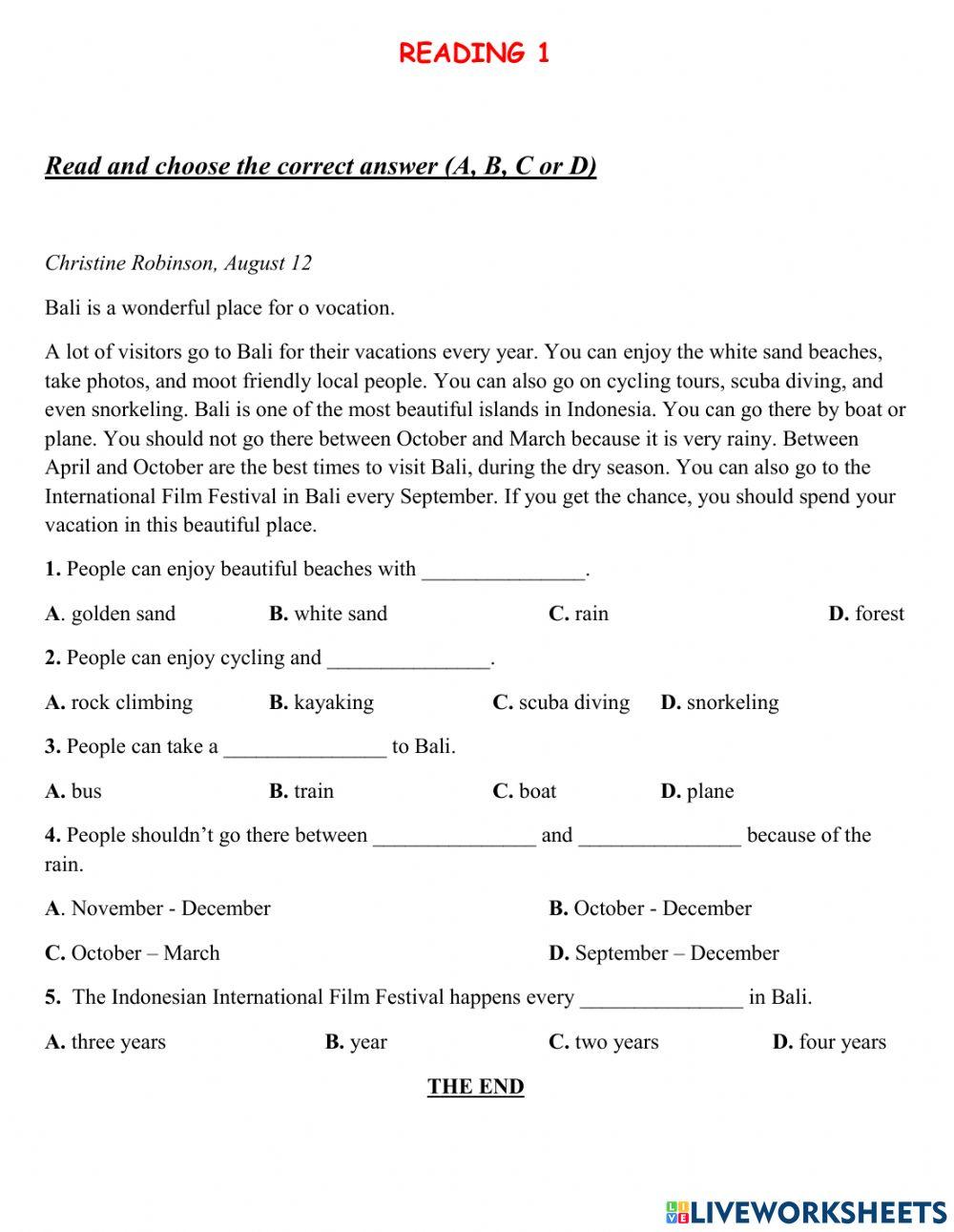 READING 1

Read and choose the correct answer (A, B, C or D)

Christine Robinson, August 12

Bali is a wonderful place for o vocation.

A lot of visitors go to Bali for their vacations every year. You can enjoy the white sand beaches, take photos, and moot friendly local people. You can also go on cycling tours, scuba diving, and even snorkeling. Bali is one of the most beautiful islands in Indonesia. You can go there by boat or plane. You should not go there between October and March because it is very rainy. Between April and October are the best times to visit Bali, during the dry season. You can also go to the International Film Festival in Bali every September. If you get the chance, you should spend your vacation in this beautiful place.

1. People can enjoy beautiful beaches with _______________.

A. golden sand B. white sand C. rain D. forest

2. People can enjoy cycling and _______________.

A. rock climbing B. kayaking C. scuba diving D. snorkeling

3. People can take a _______________ to Bali.

A. bus B. train C. boat D. plane

4. People shouldn't go there between _______________ and _______________ because of the rain.

A. November - December B. October - December

C. October – March D. September – December

5. The Indonesian International Film Festival happens every _______________ in Bali.

A. three years B. year C. two years D. four years

THE END

LIVEWORKSHEETS